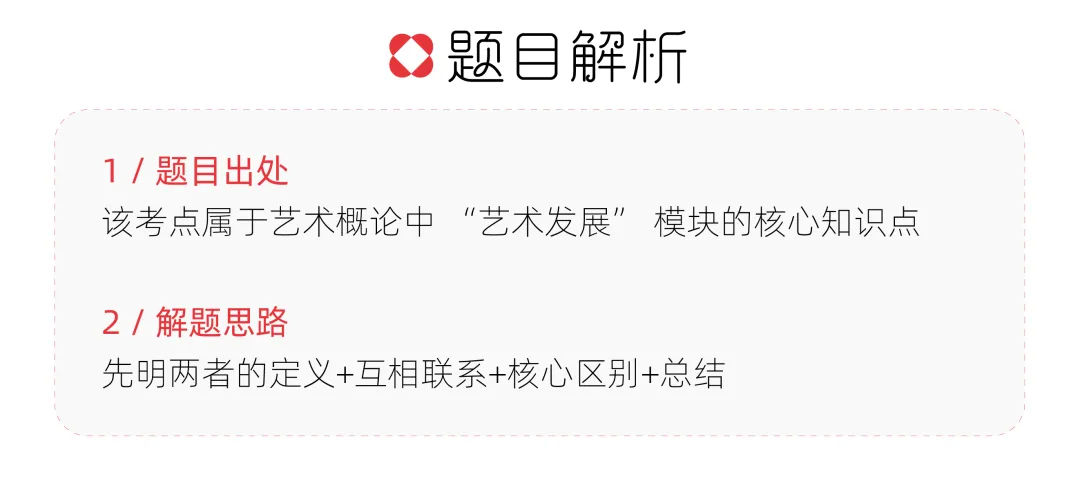 题目解析

1 / 题目出处
该考点属于艺术概论中 “艺术发展” 模块的核心知识点

2 / 解题思路
先明两者的定义+互相联系+核心区别+总结